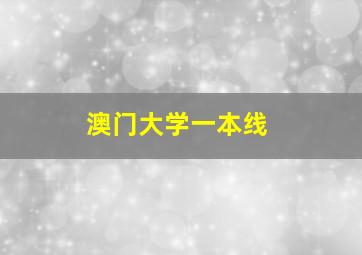 澳门大学一本线